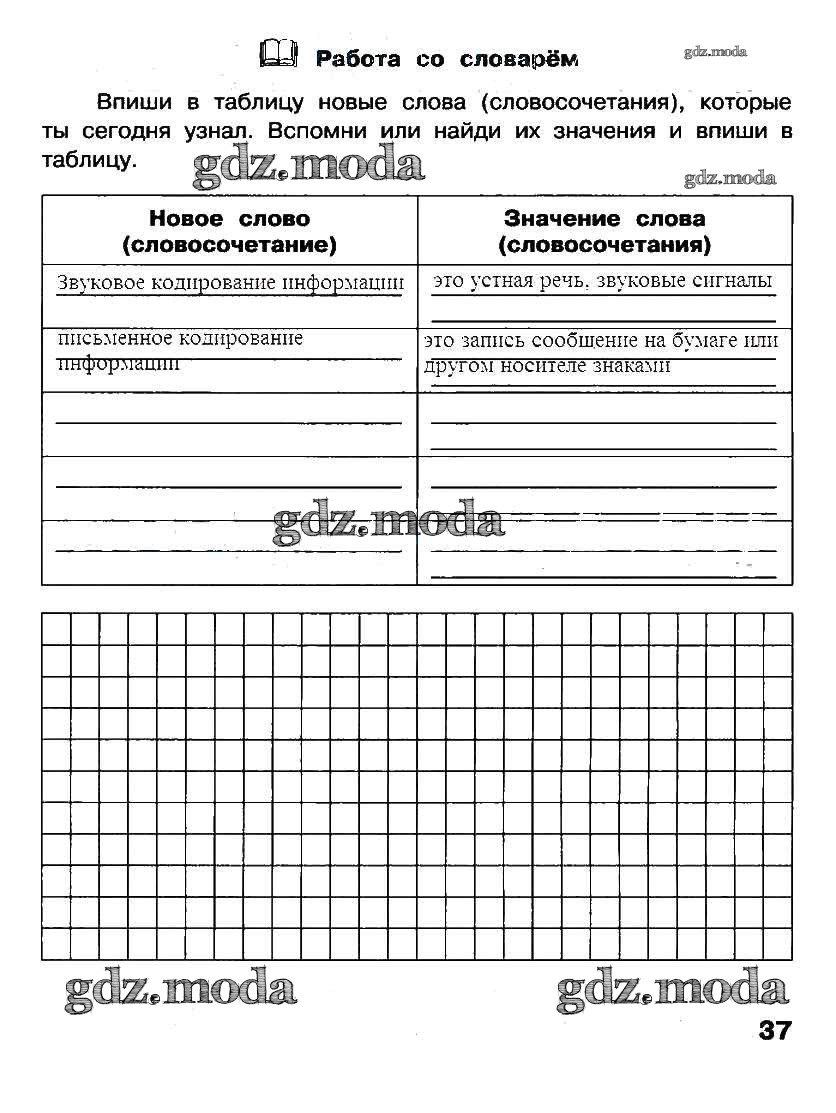 Работа со словарём

gdz.moda

Впиши в таблицу новые слова (словосочетания), которые ты сегодня узнал. Вспомни или найди их значения и впиши в таблицу.

gdz.moda

gdz.moda

| Новое слово (словосочетание) | Значение слова (словосочетания) |
|---|---|
| Звуковое кодирование информации | это устная речь, звуковые сигналы |
| письменное кодирование информации | это запись сообщение на бумаге или другом носителе знаками |
| | |
| | |
| | |

gdz.moda

gdz.moda

gdz.moda

37